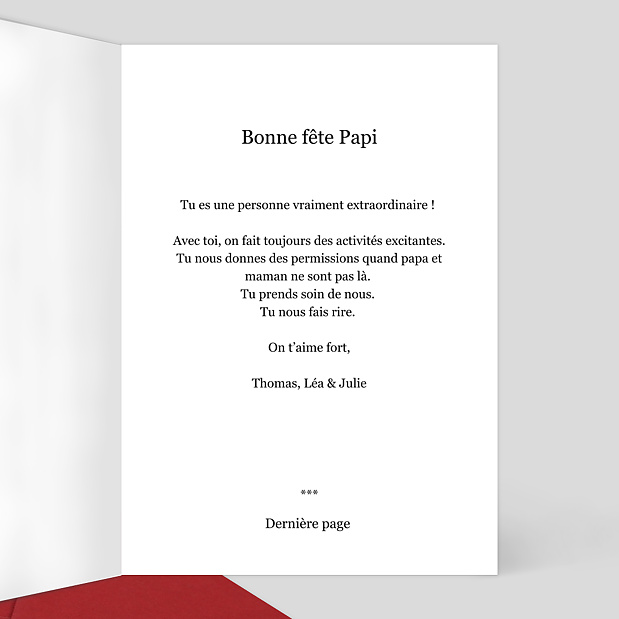 Bonne fête Papi

Tu es une personne vraiment extraordinaire !

Avec toi, on fait toujours des activités excitantes.
Tu nous donnes des permissions quand papa et maman ne sont pas là.
Tu prends soin de nous.
Tu nous fais rire.

On t'aime fort,

Thomas, Léa & Julie

***

Dernière page